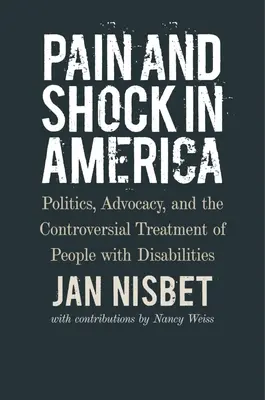 PAIN AND SHOCK IN AMERICA

Politics, Advocacy, and the Controversial Treatment of People with Disabilities

JAN NISBET

with contributions by Nancy Weiss